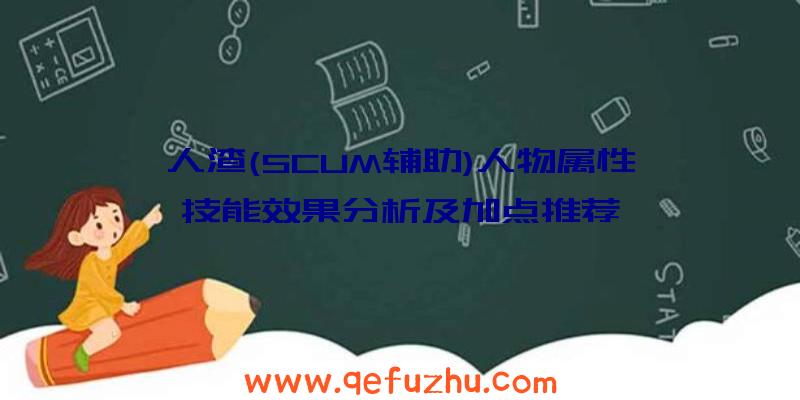 人渣(SCUM辅助)人物属性技能效果分析及加点推荐

STAT

www.qefuzhu.com